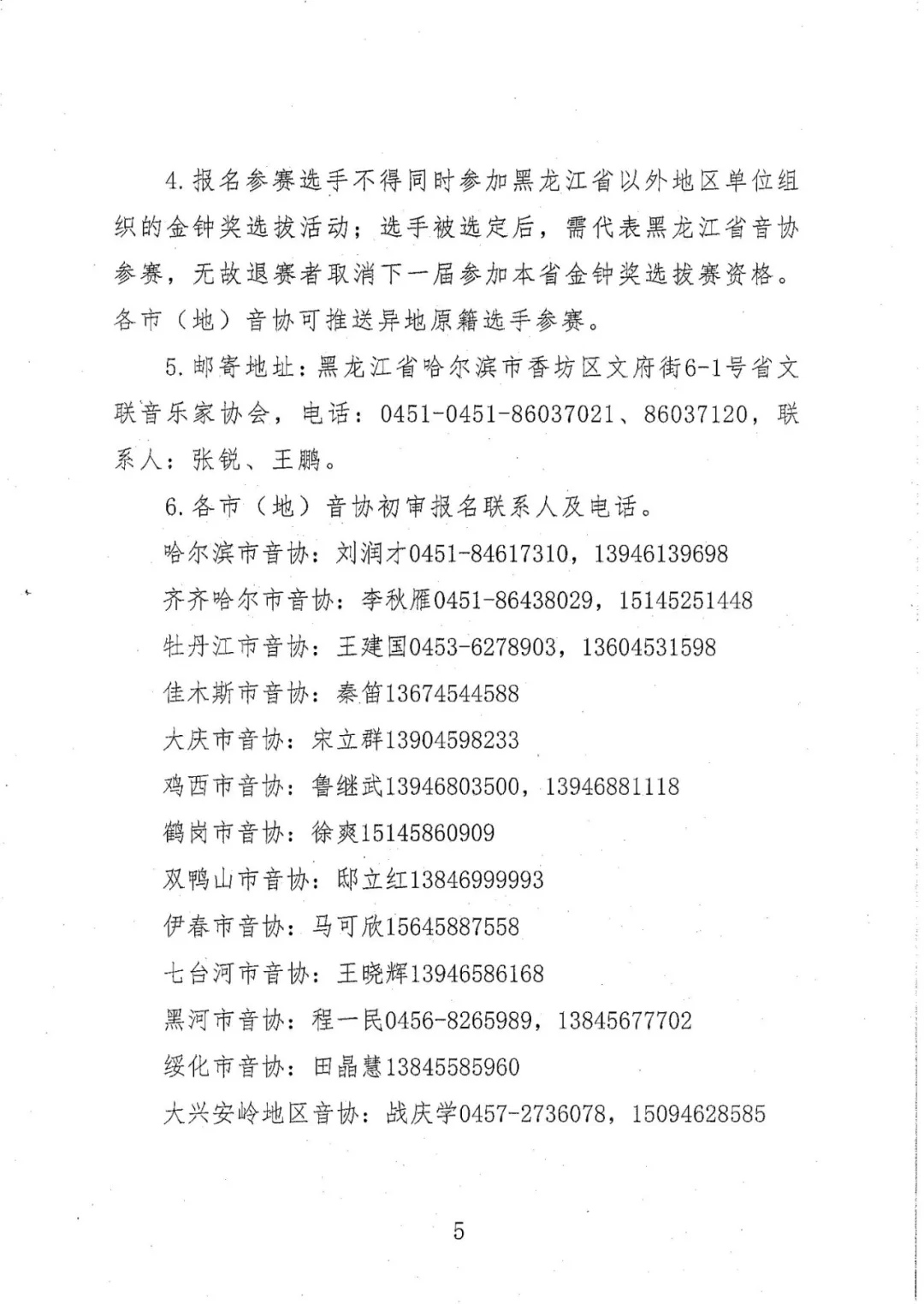 4.报名参赛选手不得同时参加黑龙江省以外地区单位组织的金钟奖选拔活动；选手被选定后，需代表黑龙江省音协参赛，无故退赛者取消下一届参加本省金钟奖选拔赛资格。各市（地）音协可推送异地原籍选手参赛。

5.邮寄地址：黑龙江省哈尔滨市香坊区文府街6-1号省文联音乐家协会，电话：0451-0451-86037021、86037120，联系人：张锐、王鹏。

6.各市（地）音协初审报名联系人及电话。

哈尔滨市音协：刘润才0451-84617310，13946139698

齐齐哈尔市音协：李秋雁0451-86438029，15145251448

牡丹江市音协：王建国0453-6278903，13604531598

佳木斯市音协：秦笛13674544588

大庆市音协：宋立群13904598233

鸡西市音协：鲁继武13946803500，13946881118

鹤岗市音协：徐爽15145860909

双鸭山市音协：邸立红13846999993

伊春市音协：马可欣15645887558

七台河市音协：王晓辉13946586168

黑河市音协：程一民0456-8265989，13845677702

绥化市音协：田晶慧13845585960

大兴安岭地区音协：战庆学0457-2736078，15094628585

5